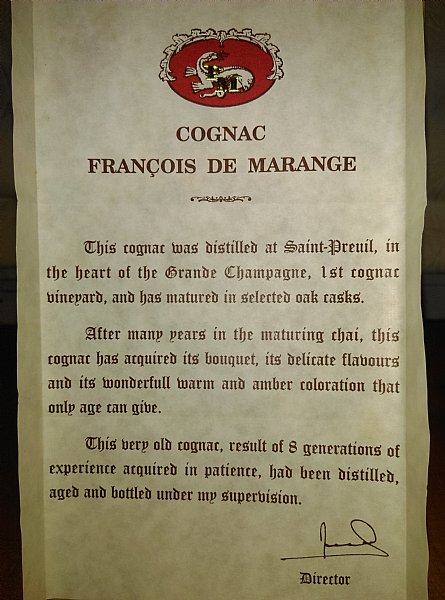 COGNAC
FRANÇOIS DE MARANGE

This cognac was distilled at Saint-Preuil, in the heart of the Grande Champagne, 1st cognac vineyard, and has matured in selected oak casks.

After many years in the maturing chai, this cognac has acquired its bouquet, its delicate flavours and its wonderfull warm and amber coloration that only age can give.

This very old cognac, result of 8 generations of experience acquired in patience, had been distilled, aged and bottled under my supervision.

Director